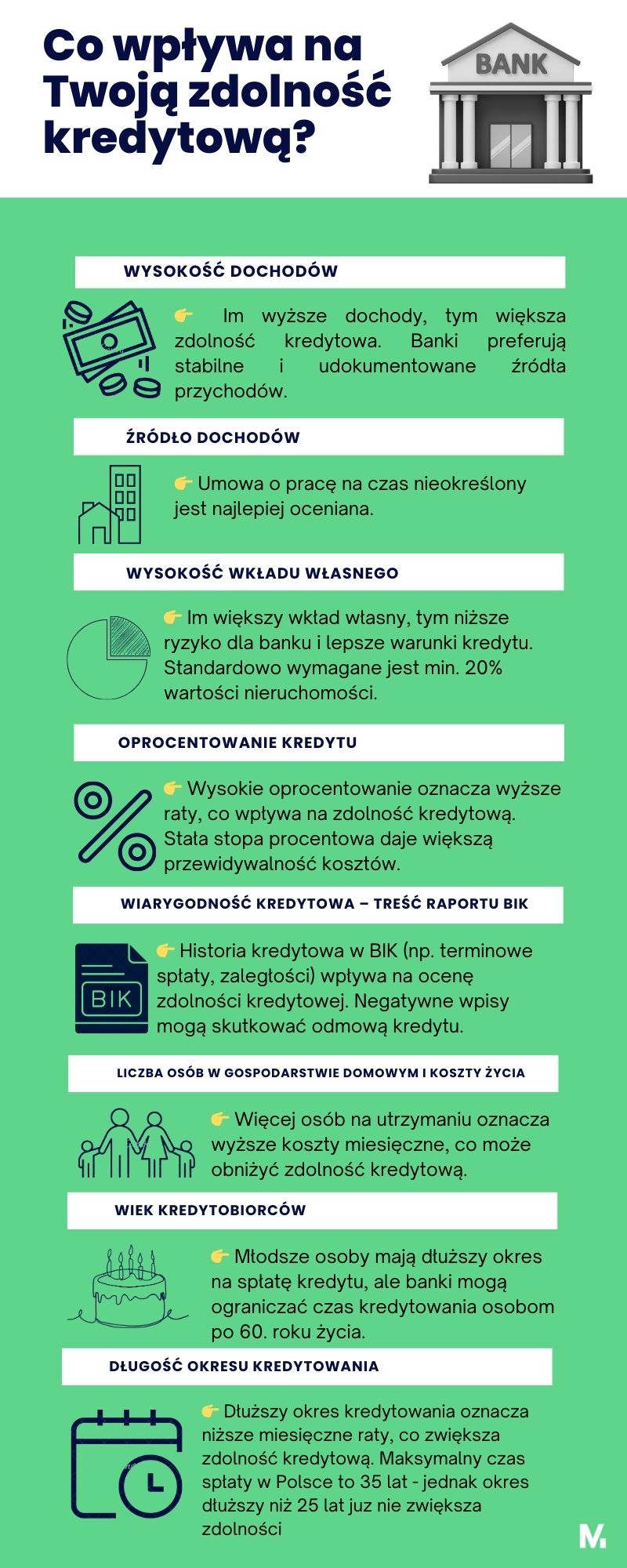 Co wpływa na Twoją zdolność kredytową?

BANK

WYSOKOŚĆ DOCHODÓW

👉 Im wyższe dochody, tym większa zdolność kredytowa. Banki preferują stabilne i udokumentowane źródła przychodów.

ŹRÓDŁO DOCHODÓW

👉 Umowa o pracę na czas nieokreślony jest najlepiej oceniana.

WYSOKOŚĆ WKŁADU WŁASNEGO

👉 Im większy wkład własny, tym niższe ryzyko dla banku i lepsze warunki kredytu. Standardowo wymagane jest min. 20% wartości nieruchomości.

OPROCENTOWANIE KREDYTU

👉 Wysokie oprocentowanie oznacza wyższe raty, co wpływa na zdolność kredytową. Stała stopa procentowa daje większą przewidywalność kosztów.

WIARYGODNOŚĆ KREDYTOWA – TREŚĆ RAPORTU BIK

BIK

👉 Historia kredytowa w BIK (np. terminowe spłaty, zaległości) wpływa na ocenę zdolności kredytowej. Negatywne wpisy mogą skutkować odmową kredytu.

LICZBA OSÓB W GOSPODARSTWIE DOMOWYM I KOSZTY ŻYCIA

👉 Więcej osób na utrzymaniu oznacza wyższe koszty miesięczne, co może obniżyć zdolność kredytową.

WIEK KREDYTOBIORCÓW

👉 Młodsze osoby mają dłuższy okres na spłatę kredytu, ale banki mogą ograniczać czas kredytowania osobom po 60. roku życia.

DŁUGOŚĆ OKRESU KREDYTOWANIA

👉 Dłuższy okres kredytowania oznacza niższe miesięczne raty, co zwiększa zdolność kredytową. Maksymalny czas spłaty w Polsce to 35 lat - jednak okres dłuższy niż 25 lat juz nie zwiększa zdolności

M.